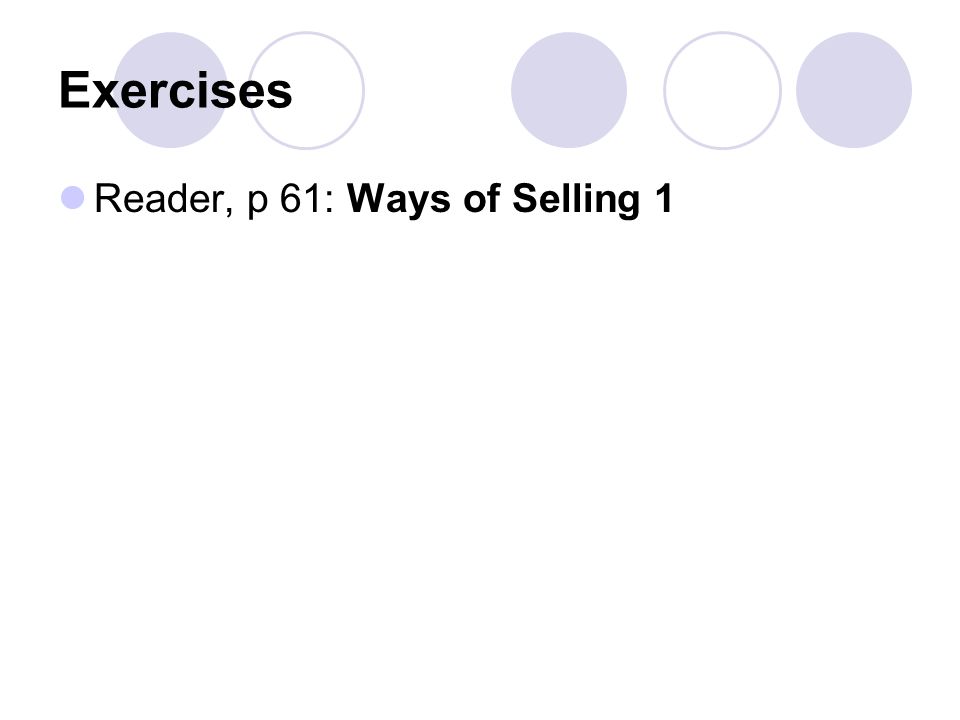 Exercises

• Reader, p 61: Ways of Selling 1